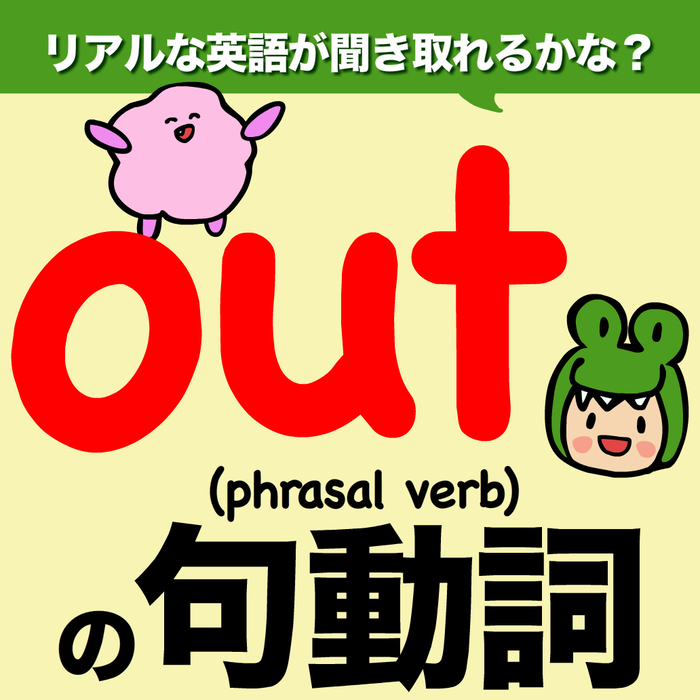 リアルな英語が聞き取れるかな？

out

(phrasal verb)

の句動詞